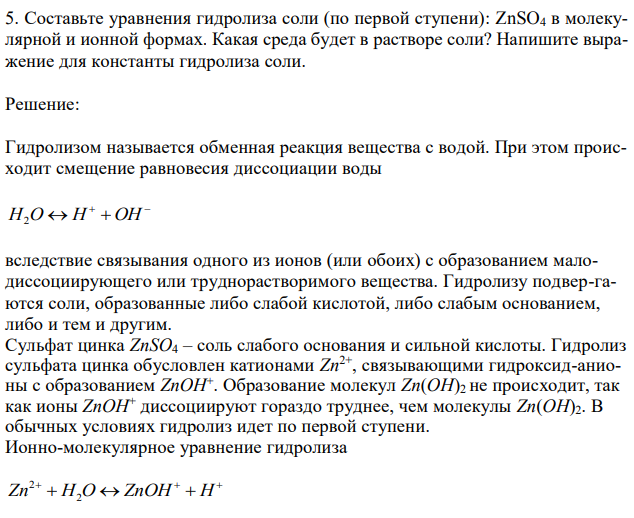 5. Составьте уравнения гидролиза соли (по первой ступени): $ZnSO_4$ в молекулярной и ионной формах. Какая среда будет в растворе соли? Напишите выражение для константы гидролиза соли.

Решение:

Гидролизом называется обменная реакция вещества с водой. При этом происходит смещение равновесия диссоциации воды

$H_2O \leftrightarrow H^+ + OH^-$

вследствие связывания одного из ионов (или обоих) с образованием малодиссоциирующего или труднорастворимого вещества. Гидролизу подвер-гаются соли, образованные либо слабой кислотой, либо слабым основанием, либо и тем и другим.
Сульфат цинка $ZnSO_4$ – соль слабого основания и сильной кислоты. Гидролиз сульфата цинка обусловлен катионами $Zn^{2+}$, связывающими гидроксид-анионы с образованием $ZnOH^+$. Образование молекул $Zn(OH)_2$ не происходит, так как ионы $ZnOH^+$ диссоциируют гораздо труднее, чем молекулы $Zn(OH)_2$. В обычных условиях гидролиз идет по первой ступени.
Ионно-молекулярное уравнение гидролиза

$Zn^{2+} + H_2O \leftrightarrow ZnOH^+ + H^+$